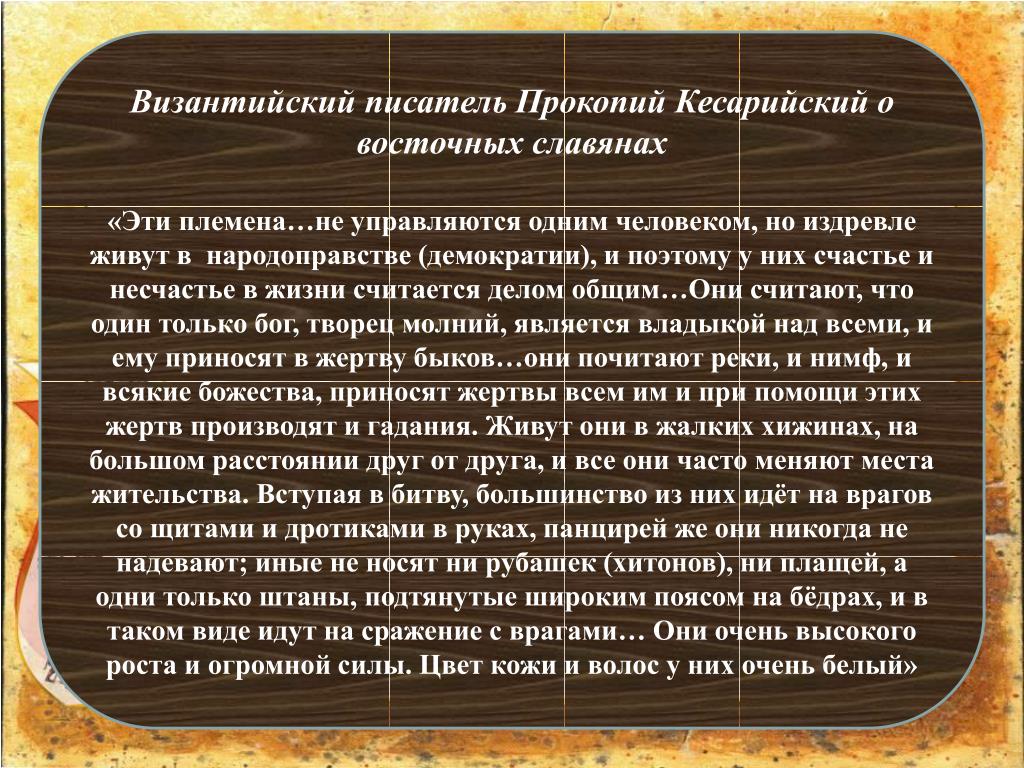 Византийский писатель Прокопий Кесарийский о восточных славянах

«Эти племена…не управляются одним человеком, но издревле живут в народоправстве (демократии), и поэтому у них счастье и несчастье в жизни считается делом общим…Они считают, что один только бог, творец молний, является владыкой над всеми, и ему приносят в жертву быков…они почитают реки, и нимф, и всякие божества, приносят жертвы всем им и при помощи этих жертв производят и гадания. Живут они в жалких хижинах, на большом расстоянии друг от друга, и все они часто меняют места жительства. Вступая в битву, большинство из них идёт на врагов со щитами и дротиками в руках, панцирей же они никогда не надевают; иные не носят ни рубашек (хитонов), ни плащей, а одни только штаны, подтянутые широким поясом на бёдрах, и в таком виде идут на сражение с врагами… Они очень высокого роста и огромной силы. Цвет кожи и волос у них очень белый»